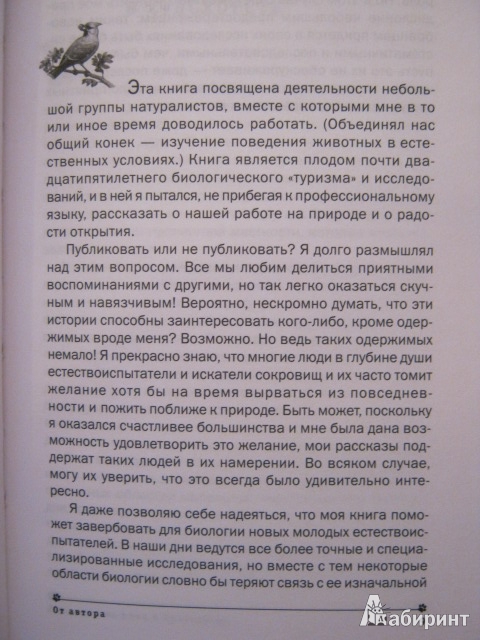 Эта книга посвящена деятельности небольшой группы натуралистов, вместе с которыми мне в то или иное время доводилось работать. (Объединял нас общий конек — изучение поведения животных в естественных условиях.) Книга является плодом почти двадцатипятилетнего биологического «туризма» и исследований, и в ней я пытался, не прибегая к профессиональному языку, рассказать о нашей работе на природе и о радости открытия.

Публиковать или не публиковать? Я долго размышлял над этим вопросом. Все мы любим делиться приятными воспоминаниями с другими, но так легко оказаться скучным и навязчивым! Вероятно, нескромно думать, что эти истории способны заинтересовать кого-либо, кроме одержимых вроде меня? Возможно. Но ведь таких одержимых немало! Я прекрасно знаю, что многие люди в глубине души естествоиспытатели и искатели сокровищ и их часто томит желание хотя бы на время вырваться из повседневности и пожить поближе к природе. Быть может, поскольку я оказался счастливее большинства и мне была дана возможность удовлетворить это желание, мои рассказы поддержат таких людей в их намерении. Во всяком случае, могу их уверить, что это всегда было удивительно интересно.

Я даже позволяю себе надеяться, что моя книга поможет завербовать для биологии новых молодых естествоиспытателей. В наши дни ведутся все более точные и специализированные исследования, но вместе с тем некоторые области биологии словно бы теряют связь с ее изначальной

От автора

Лабиринт